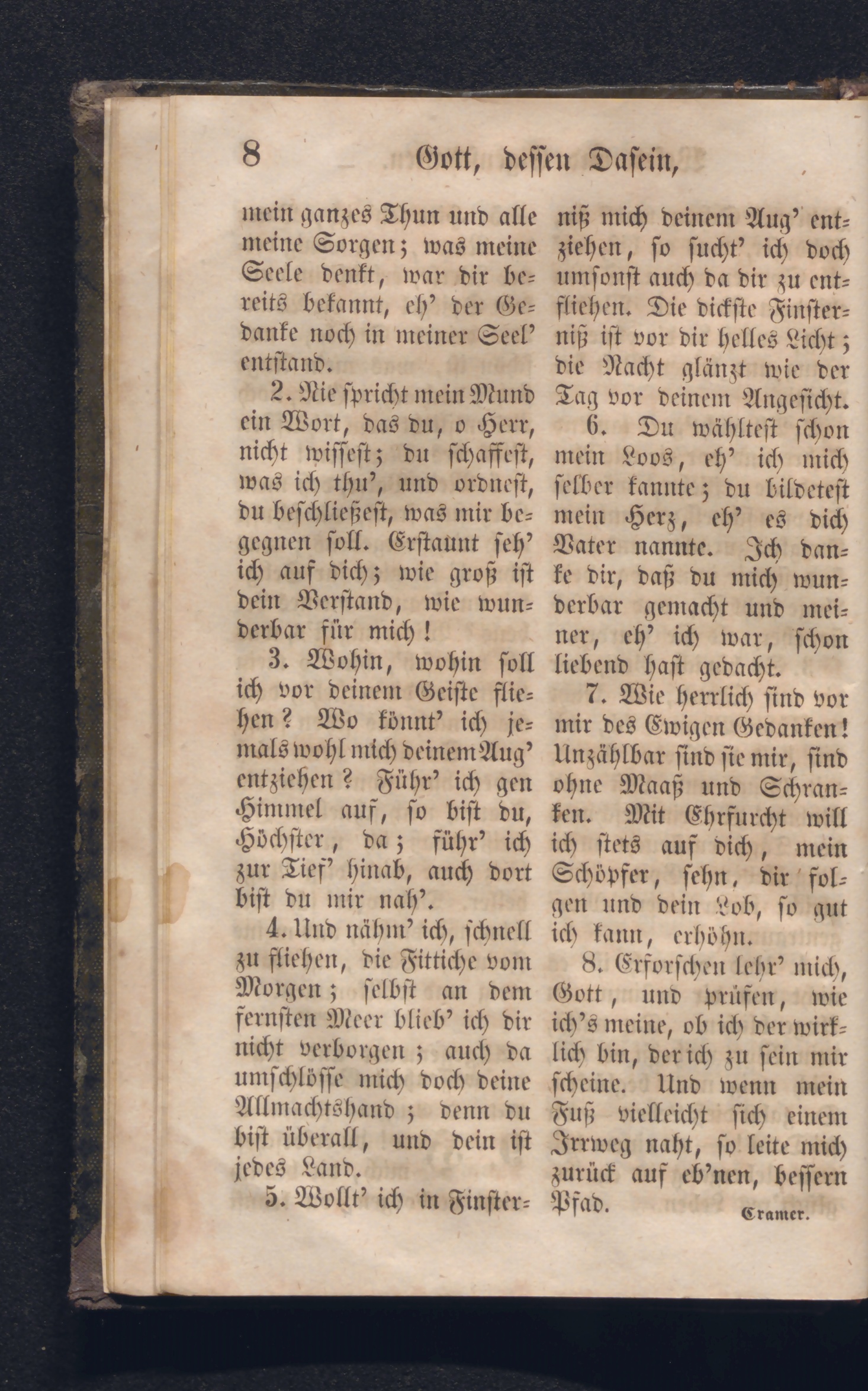 8 Gott, dessen Dasein,

mein ganzes Thun und alle meine Sorgen; was meine Seele denkt, war dir bereits bekannt, eh' der Gedanke noch in meiner Seel' entstand.

2. Nie spricht mein Mund ein Wort, das du, o Herr, nicht wissest; du schaffest, was ich thu', und ordnest, du beschließest, was mir begegnen soll. Erstaunt seh' ich auf dich; wie groß ist dein Verstand, wie wunderbar für mich!

3. Wohin, wohin soll ich vor deinem Geiste fliehen? Wo könnt' ich jemals wohl mich deinem Aug' entziehen? Führ' ich gen Himmel auf, so bist du, Höchster, da; führ' ich zur Tief' hinab, auch dort bist du mir nah'.

4. Und nähm' ich, schnell zu fliehen, die Fittiche vom Morgen; selbst an dem fernsten Meer blieb' ich dir nicht verborgen; auch da umschlösse mich doch deine Allmachtshand; denn du bist überall, und dein ist jedes Land.

5. Wollt' ich in Finsterniß mich deinem Aug' entziehen, so sucht' ich doch umsonst auch da dir zu entfliehen. Die dickste Finsterniß ist vor dir helles Licht; die Nacht glänzt wie der Tag vor deinem Angesicht.

6. Du wähltest schon mein Loos, eh' ich mich selber kannte; du bildetest mein Herz, eh' es dich Vater nannte. Ich danke dir, daß du mich wunderbar gemacht und meiner, eh' ich war, schon liebend hast gedacht.

7. Wie herrlich sind vor mir des Ewigen Gedanken! Unzählbar sind sie mir, sind ohne Maaß und Schranken. Mit Ehrfurcht will ich stets auf dich, mein Schöpfer, sehn, dir folgen und dein Lob, so gut ich kann, erhöhn.

8. Erforschen lehr' mich, Gott, und prüfen, wie ich's meine, ob ich der wirklich bin, der ich zu sein mir scheine. Und wenn mein Fuß vielleicht sich einem Irrweg naht, so leite mich zurück auf eb'nen, bessern Pfad.

Cramer.